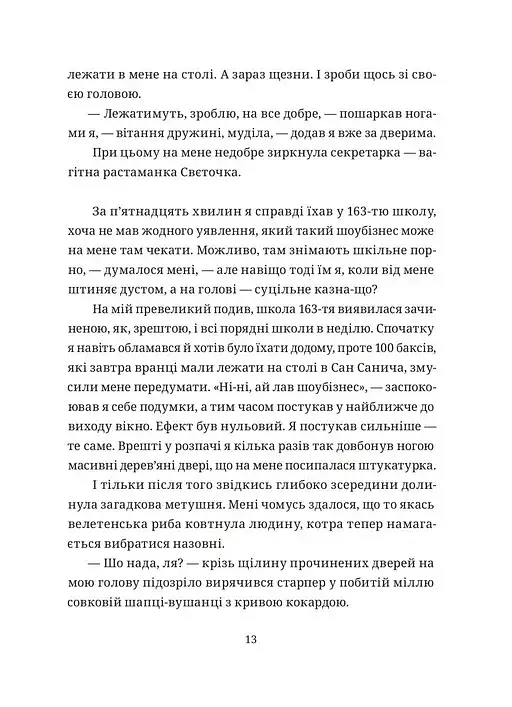 лежати в мене на столі. А зараз щезни. І зроби щось зі своєю головою.

— Лежатимуть, зроблю, на все добре, — пошаркав ногами я, — вітання дружині, муділа, — додав я вже за дверима.

При цьому на мене недобре зиркнула секретарка — вагітна растаманка Свєточка.

За п'ятнадцять хвилин я справді їхав у 163-тю школу, хоча не мав жодного уявлення, який такий шоубізнес може на мене там чекати. Можливо, там знімають шкільне порно, — думалося мені, — але навіщо тоді їм я, коли від мене штиняє дустом, а на голові — суцільне казна-що?

На мій превеликий подив, школа 163-тя виявилася зачиненою, як, зрештою, і всі порядні школи в неділю. Спочатку я навіть обламався й хотів було їхати додому, проте 100 баксів, які завтра вранці мали лежати на столі в Сан Санича, змусили мене передумати. «Ні-ні, ай лав шоубізнес», — заспокоював я себе подумки, а тим часом постукав у найближче до виходу вікно. Ефект був нульовий. Я постукав сильніше — те саме. Врешті у розпачі я кілька разів так довбонув ногою масивні дерев'яні двері, що на мене посипалася штукатурка.

І тільки після того звідкись глибоко зсередини долинула загадкова метушня. Мені чомусь здалося, що то якась велетенська риба ковтнула людину, котра тепер намагається вибратися назовні.

— Шо нада, ля? — крізь щілину прочинених дверей на мою голову підозріло вирячився старпер у побитій міллю совковій шапці-вушанці з кривою кокардою.

13